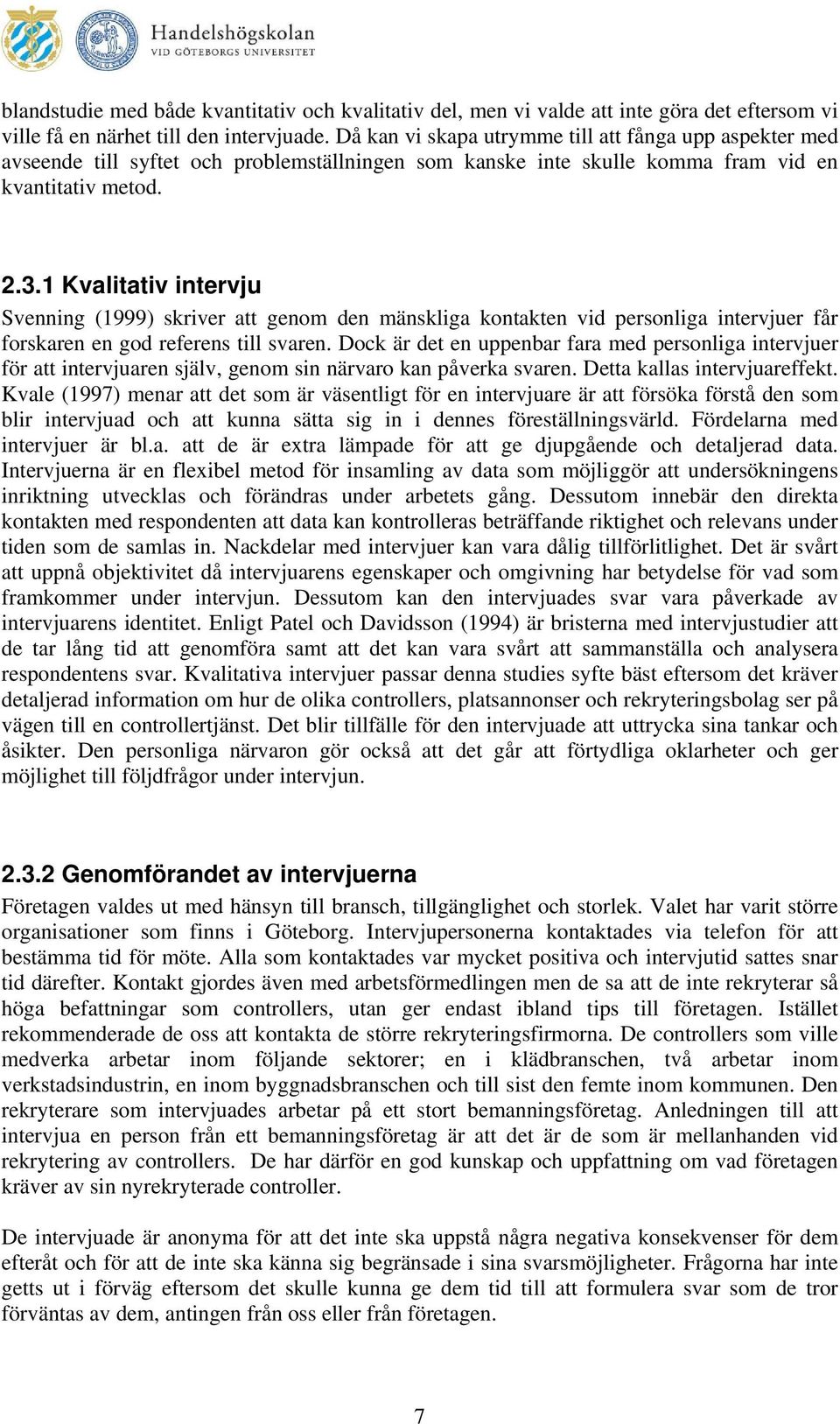 Handelshögskolan
VID GÖTEBORGS UNIVERSITET

blandstudie med både kvantitativ och kvalitativ del, men vi valde att inte göra det eftersom vi ville få en närhet till den intervjuade. Då kan vi skapa utrymme till att fånga upp aspekter med avseende till syftet och problemställningen som kanske inte skulle komma fram vid en kvantitativ metod.

2.3.1 Kvalitativ intervju

Svenning (1999) skriver att genom den mänskliga kontakten vid personliga intervjuer får forskaren en god referens till svaren. Dock är det en uppenbar fara med personliga intervjuer för att intervjuaren själv, genom sin närvaro kan påverka svaren. Detta kallas intervjuareffekt. Kvale (1997) menar att det som är väsentligt för en intervjuare är att försöka förstå den som blir intervjuad och att kunna sätta sig in i dennes föreställningsvärld. Fördelarna med intervjuer är bl.a. att de är extra lämpade för att ge djupgående och detaljerad data. Intervjuerna är en flexibel metod för insamling av data som möjliggör att undersökningens inriktning utvecklas och förändras under arbetets gång. Dessutom innebär den direkta kontakten med respondenten att data kan kontrolleras beträffande riktighet och relevans under tiden som de samlas in. Nackdelar med intervjuer kan vara dålig tillförlitlighet. Det är svårt att uppnå objektivitet då intervjuarens egenskaper och omgivning har betydelse för vad som framkommer under intervjun. Dessutom kan den intervjuades svar vara påverkade av intervjuarens identitet. Enligt Patel och Davidsson (1994) är bristerna med intervjustudier att de tar lång tid att genomföra samt att det kan vara svårt att sammanställa och analysera respondentens svar. Kvalitativa intervjuer passar denna studies syfte bäst eftersom det kräver detaljerad information om hur de olika controllers, platsannonser och rekryteringsbolag ser på vägen till en controllertjänst. Det blir tillfälle för den intervjuade att uttrycka sina tankar och åsikter. Den personliga närvaron gör också att det går att förtydliga oklarheter och ger möjlighet till följdfrågor under intervjun.

2.3.2 Genomförandet av intervjuerna

Företagen valdes ut med hänsyn till bransch, tillgänglighet och storlek. Valet har varit större organisationer som finns i Göteborg. Intervjupersonerna kontaktades via telefon för att bestämma tid för möte. Alla som kontaktades var mycket positiva och intervjutid sattes snar tid därefter. Kontakt gjordes även med arbetsförmedlingen men de sa att de inte rekryterar så höga befattningar som controllers, utan ger endast ibland tips till företagen. Istället rekommenderade de oss att kontakta de större rekryteringsfirmorna. De controllers som ville medverka arbetar inom följande sektorer; en i klädbranschen, två arbetar inom verkstadsindustrin, en inom byggnadsbranschen och till sist den femte inom kommunen. Den rekryterare som intervjuades arbetar på ett stort bemanningsföretag. Anledningen till att intervjua en person från ett bemanningsföretag är att det är de som är mellanhanden vid rekrytering av controllers. De har därför en god kunskap och uppfattning om vad företagen kräver av sin nyrekryterade controller.

De intervjuade är anonyma för att det inte ska uppstå några negativa konsekvenser för dem efteråt och för att de inte ska känna sig begränsade i sina svarsmöjligheter. Frågorna har inte getts ut i förväg eftersom det skulle kunna ge dem tid till att formulera svar som de tror förväntas av dem, antingen från oss eller från företagen.

7